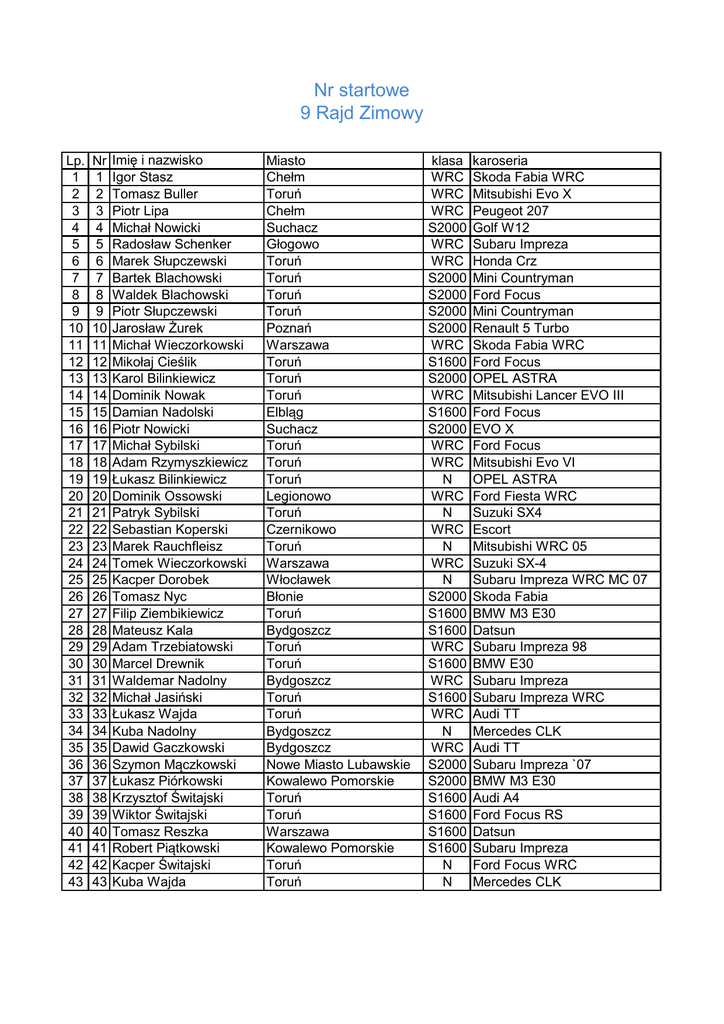 Nr startowe
9 Rajd Zimowy

| Lp. | Nr | Imię i nazwisko | Miasto | klasa | karoseria |
|---|---|---|---|---|---|
| 1 | 1 | Igor Stasz | Chełm | WRC | Skoda Fabia WRC |
| 2 | 2 | Tomasz Buller | Toruń | WRC | Mitsubishi Evo X |
| 3 | 3 | Piotr Lipa | Chełm | WRC | Peugeot 207 |
| 4 | 4 | Michał Nowicki | Suchacz | S2000 | Golf W12 |
| 5 | 5 | Radosław Schenker | Głogowo | WRC | Subaru Impreza |
| 6 | 6 | Marek Słupczewski | Toruń | WRC | Honda Crz |
| 7 | 7 | Bartek Blachowski | Toruń | S2000 | Mini Countryman |
| 8 | 8 | Waldek Blachowski | Toruń | S2000 | Ford Focus |
| 9 | 9 | Piotr Słupczewski | Toruń | S2000 | Mini Countryman |
| 10 | 10 | Jarosław Żurek | Poznań | S2000 | Renault 5 Turbo |
| 11 | 11 | Michał Wieczorkowski | Warszawa | WRC | Skoda Fabia WRC |
| 12 | 12 | Mikołaj Cieślik | Toruń | S1600 | Ford Focus |
| 13 | 13 | Karol Bilinkiewicz | Toruń | S2000 | OPEL ASTRA |
| 14 | 14 | Dominik Nowak | Toruń | WRC | Mitsubishi Lancer EVO III |
| 15 | 15 | Damian Nadolski | Elbląg | S1600 | Ford Focus |
| 16 | 16 | Piotr Nowicki | Suchacz | S2000 | EVO X |
| 17 | 17 | Michał Sybilski | Toruń | WRC | Ford Focus |
| 18 | 18 | Adam Rzymyszkiewicz | Toruń | WRC | Mitsubishi Evo VI |
| 19 | 19 | Łukasz Bilinkiewicz | Toruń | N | OPEL ASTRA |
| 20 | 20 | Dominik Ossowski | Legionowo | WRC | Ford Fiesta WRC |
| 21 | 21 | Patryk Sybilski | Toruń | N | Suzuki SX4 |
| 22 | 22 | Sebastian Koperski | Czernikowo | WRC | Escort |
| 23 | 23 | Marek Rauchfleisz | Toruń | N | Mitsubishi WRC 05 |
| 24 | 24 | Tomek Wieczorkowski | Warszawa | WRC | Suzuki SX-4 |
| 25 | 25 | Kacper Dorobek | Włocławek | N | Subaru Impreza WRC MC 07 |
| 26 | 26 | Tomasz Nyc | Błonie | S2000 | Skoda Fabia |
| 27 | 27 | Filip Ziembikiewicz | Toruń | S1600 | BMW M3 E30 |
| 28 | 28 | Mateusz Kala | Bydgoszcz | S1600 | Datsun |
| 29 | 29 | Adam Trzebiatowski | Toruń | WRC | Subaru Impreza 98 |
| 30 | 30 | Marcel Drewnik | Toruń | S1600 | BMW E30 |
| 31 | 31 | Waldemar Nadolny | Bydgoszcz | WRC | Subaru Impreza |
| 32 | 32 | Michał Jasiński | Toruń | S1600 | Subaru Impreza WRC |
| 33 | 33 | Łukasz Wajda | Toruń | WRC | Audi TT |
| 34 | 34 | Kuba Nadolny | Bydgoszcz | N | Mercedes CLK |
| 35 | 35 | Dawid Gaczkowski | Bydgoszcz | WRC | Audi TT |
| 36 | 36 | Szymon Mączkowski | Nowe Miasto Lubawskie | S2000 | Subaru Impreza `07 |
| 37 | 37 | Łukasz Piórkowski | Kowalewo Pomorskie | S2000 | BMW M3 E30 |
| 38 | 38 | Krzysztof Świtajski | Toruń | S1600 | Audi A4 |
| 39 | 39 | Wiktor Świtajski | Toruń | S1600 | Ford Focus RS |
| 40 | 40 | Tomasz Reszka | Warszawa | S1600 | Datsun |
| 41 | 41 | Robert Piątkowski | Kowalewo Pomorskie | S1600 | Subaru Impreza |
| 42 | 42 | Kacper Świtajski | Toruń | N | Ford Focus WRC |
| 43 | 43 | Kuba Wajda | Toruń | N | Mercedes CLK |